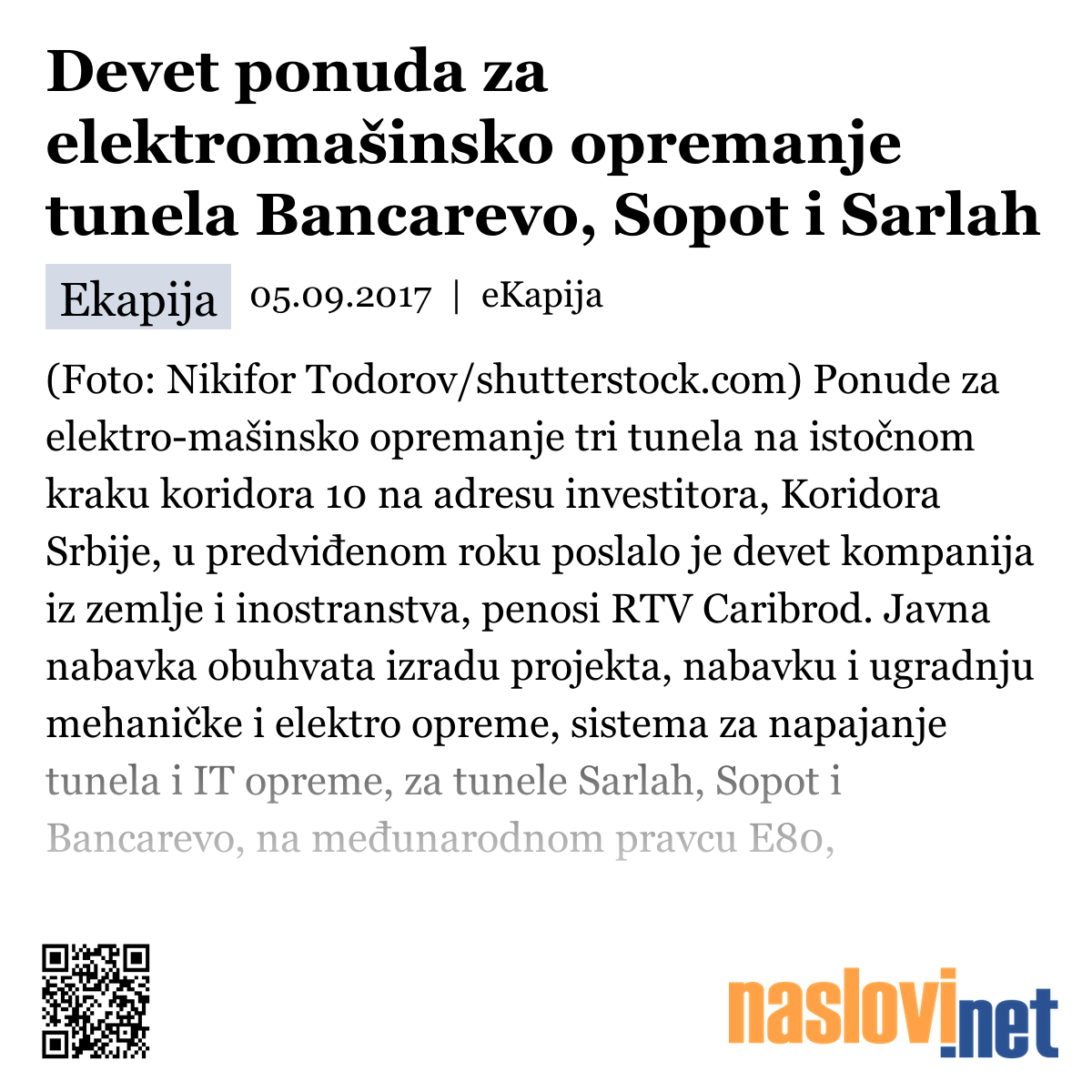 Devet ponuda za elektromašinsko opremanje tunela Bancarevo, Sopot i Sarlah

Ekapija 05.09.2017 | eKapija

(Foto: Nikifor Todorov/shutterstock.com) Ponude za elektro-mašinsko opremanje tri tunela na istočnom kraku koridora 10 na adresu investitora, Koridora Srbije, u predviđenom roku poslalo je devet kompanija iz zemlje i inostranstva, penosi RTV Caribrod. Javna nabavka obuhvata izradu projekta, nabavku i ugradnju mehaničke i elektro opreme, sistema za napajanje tunela i IT opreme, za tunele Sarlah, Sopot i Bancarevo, na međunarodnom pravcu E80,

naslovi.net